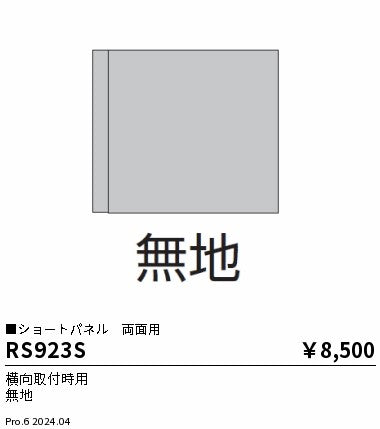 無地

■ショートパネル　両面用

RS923S

￥8,500

横向取付時用
無地

Pro.6 2024.04